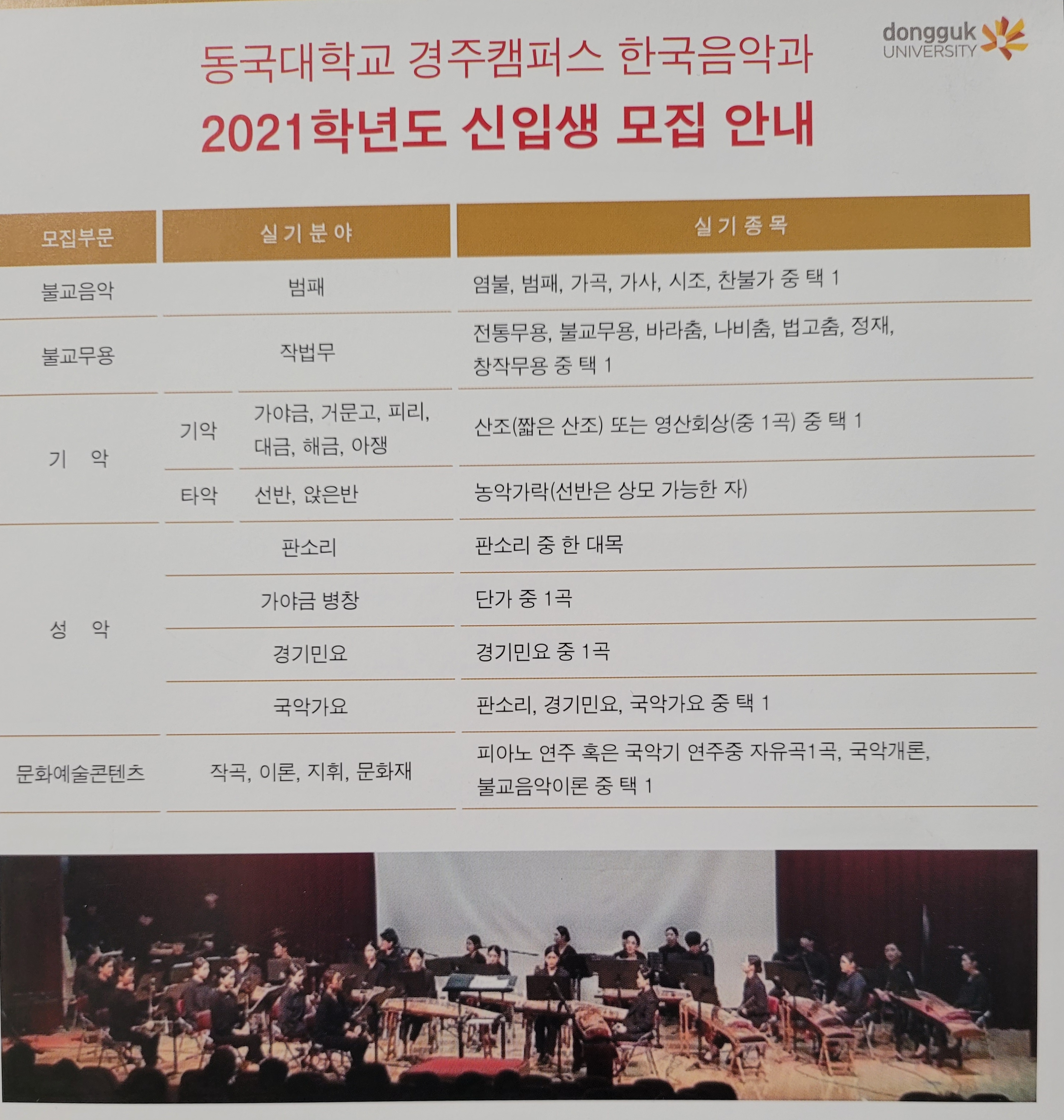 dongguk
UNIVERSITY

동국대학교 경주캠퍼스 한국음악과

2021학년도 신입생 모집 안내

| 모집부문 | 실기분야 | | 실기종목 |
|---|---|---|---|
| 불교음악 | 범패 | | 염불, 범패, 가곡, 가사, 시조, 찬불가 중 택 1 |
| 불교무용 | 작법무 | | 전통무용, 불교무용, 바라춤, 나비춤, 법고춤, 정재, 창작무용 중 택 1 |
| 기 악 | 기악 | 가야금, 거문고, 피리, 대금, 해금, 아쟁 | 산조(짧은 산조) 또는 영산회상(중 1곡) 중 택 1 |
| | 타악 | 선반, 앉은반 | 농악가락(선반은 상모 가능한 자) |
| 성 악 | 판소리 | | 판소리 중 한 대목 |
| | 가야금 병창 | | 단가 중 1곡 |
| | 경기민요 | | 경기민요 중 1곡 |
| | 국악가요 | | 판소리, 경기민요, 국악가요 중 택 1 |
| 문화예술콘텐츠 | 작곡, 이론, 지휘, 문화재 | | 피아노 연주 혹은 국악기 연주중 자유곡1곡, 국악개론, 불교음악이론 중 택 1 |